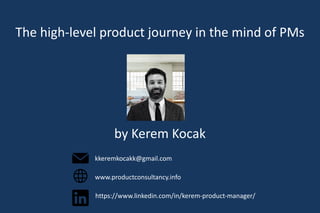 The high-level product journey in the mind of PMs

by Kerem Kocak

kkeremkocakk@gmail.com

www.productconsultancy.info

in

https://www.linkedin.com/in/kerem-product-manager/